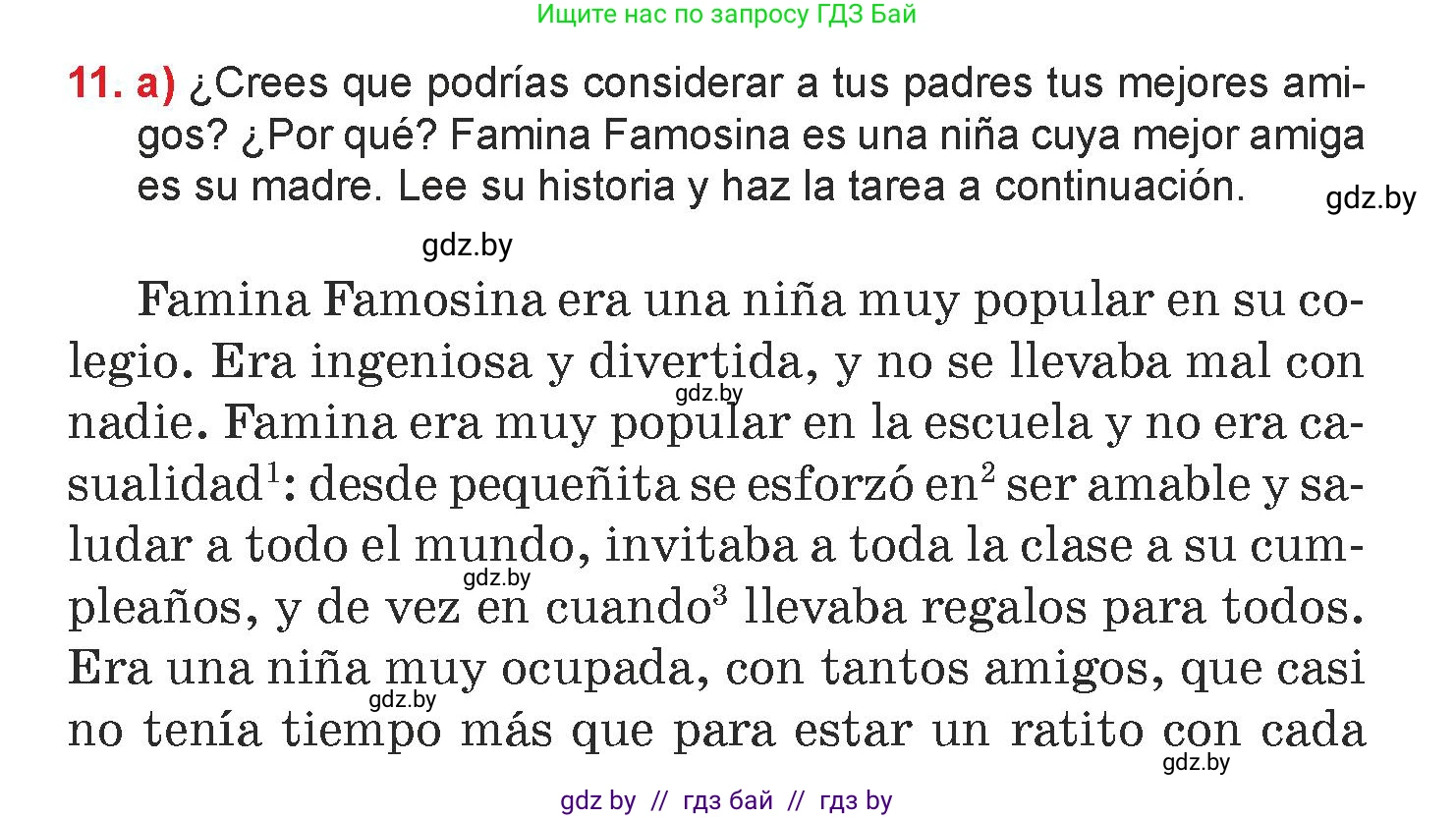 Ищите нас по запросу ГДЗ Бай

11. a) ¿Crees que podrías considerar a tus padres tus mejores amigos? ¿Por qué? Famina Famosina es una niña cuya mejor amiga es su madre. Lee su historia y haz la tarea a continuación.

gdz.by

gdz.by

Famina Famosina era una niña muy popular en su colegio. Era ingeniosa y divertida, y no se llevaba mal con nadie. Famina era muy popular en la escuela y no era casualidad$^1$: desde pequeñita se esforzó en$^2$ ser amable y saludar a todo el mundo, invitaba a toda la clase a su cumpleaños, y de vez en cuando$^3$ llevaba regalos para todos. Era una niña muy ocupada, con tantos amigos, que casi no tenía tiempo más que para estar un ratito con cada

gdz.by

gdz.by

gdz.by

gdz.by

gdz by // гдз бай // гдз by